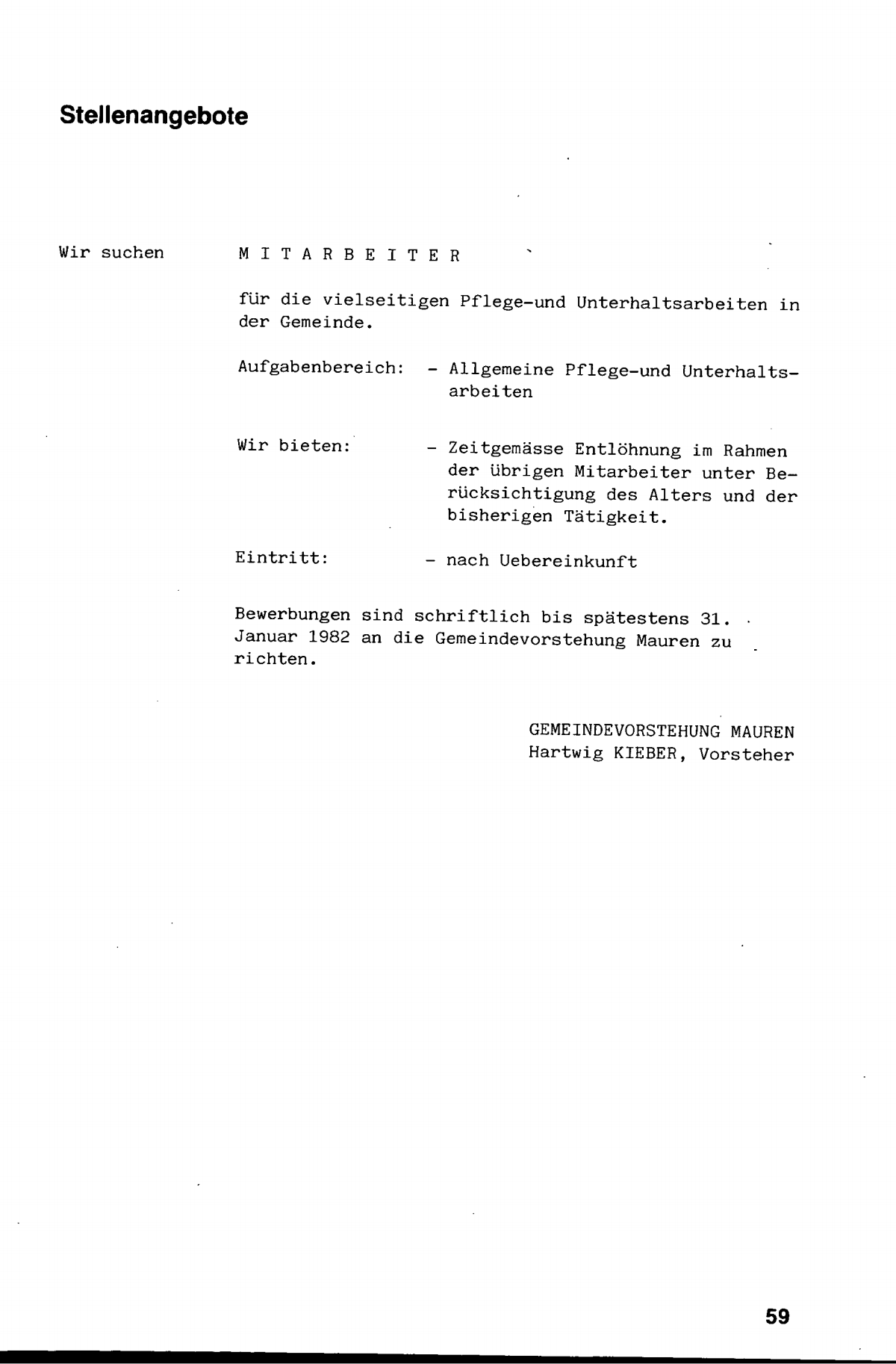 Stellenangebote

Wir suchen M I T A R B E I T E R

für die vielseitigen Pflege-und Unterhaltsarbeiten in der Gemeinde.

Aufgabenbereich: - Allgemeine Pflege-und Unterhaltsarbeiten

Wir bieten: - Zeitgemässe Entlöhnung im Rahmen der übrigen Mitarbeiter unter Berücksichtigung des Alters und der bisherigen Tätigkeit.

Eintritt: - nach Uebereinkunft

Bewerbungen sind schriftlich bis spätestens 31. Januar 1982 an die Gemeindevorstehung Mauren zu richten.

GEMEINDEVORSTEHUNG MAUREN
Hartwig KIEBER, Vorsteher

59